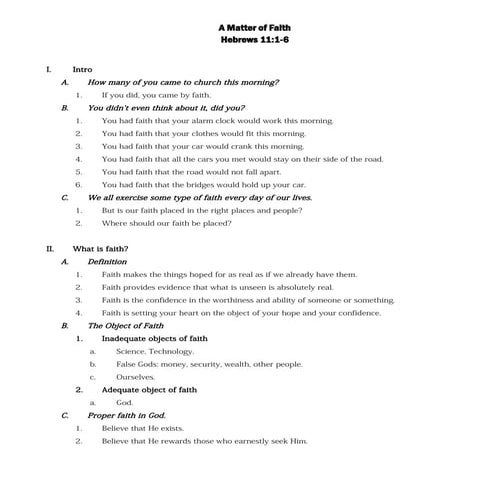 A Matter of Faith
Hebrews 11:1-6

I. Intro
A. How many of you came to church this morning?
1. If you did, you came by faith.
B. You didn't even think about it, did you?
1. You had faith that your alarm clock would work this morning.
2. You had faith that your clothes would fit this morning.
3. You had faith that your car would crank this morning.
4. You had faith that all the cars you met would stay on their side of the road.
5. You had faith that the road would not fall apart.
6. You had faith that the bridges would hold up your car.
C. We all exercise some type of faith every day of our lives.
1. But is our faith placed in the right places and people?
2. Where should our faith be placed?

II. What is faith?
A. Definition
1. Faith makes the things hoped for as real as if we already have them.
2. Faith provides evidence that what is unseen is absolutely real.
3. Faith is the confidence in the worthiness and ability of someone or something.
4. Faith is setting your heart on the object of your hope and your confidence.
B. The Object of Faith
1. Inadequate objects of faith
a. Science, Technology.
b. False Gods: money, security, wealth, other people.
c. Ourselves.
2. Adequate object of faith
a. God.
C. Proper faith in God.
1. Believe that He exists.
2. Believe that He rewards those who earnestly seek Him.